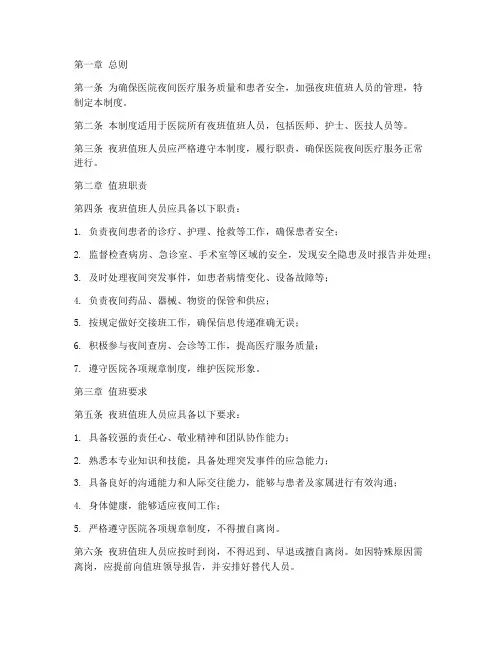 第一章 总则

第一条 为确保医院夜间医疗服务质量和患者安全，加强夜班值班人员的管理，特制定本制度。

第二条 本制度适用于医院所有夜班值班人员，包括医师、护士、医技人员等。

第三条 夜班值班人员应严格遵守本制度，履行职责，确保医院夜间医疗服务正常进行。

第二章 值班职责

第四条 夜班值班人员应具备以下职责：

1. 负责夜间患者的诊疗、护理、抢救等工作，确保患者安全；

2. 监督检查病房、急诊室、手术室等区域的安全，发现安全隐患及时报告并处理；

3. 及时处理夜间突发事件，如患者病情变化、设备故障等；

4. 负责夜间药品、器械、物资的保管和供应；

5. 按规定做好交接班工作，确保信息传递准确无误；

6. 积极参与夜间查房、会诊等工作，提高医疗服务质量；

7. 遵守医院各项规章制度，维护医院形象。

第三章 值班要求

第五条 夜班值班人员应具备以下要求：

1. 具备较强的责任心、敬业精神和团队协作能力；

2. 熟悉本专业知识和技能，具备处理突发事件的应急能力；

3. 具备良好的沟通能力和人际交往能力，能够与患者及家属进行有效沟通；

4. 身体健康，能够适应夜间工作；

5. 严格遵守医院各项规章制度，不得擅自离岗。

第六条 夜班值班人员应按时到岗，不得迟到、早退或擅自离岗。如因特殊原因需离岗，应提前向值班领导报告，并安排好替代人员。